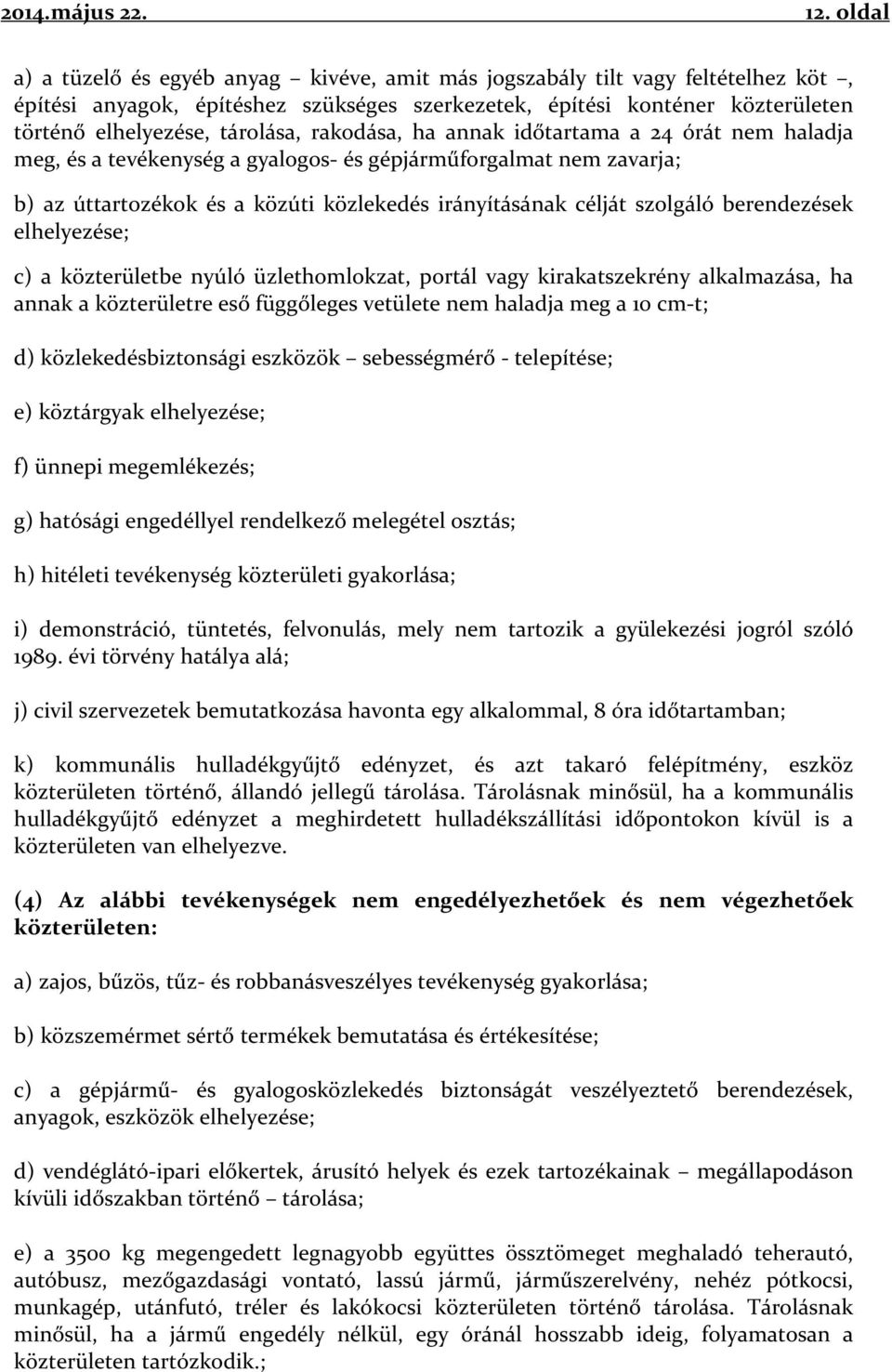 2014.május 22. 12. oldal

a) a tüzelő és egyéb anyag – kivéve, amit más jogszabály tilt vagy feltételhez köt –, építési anyagok, építéshez szükséges szerkezetek, építési konténer közterületen történő elhelyezése, tárolása, rakodása, ha annak időtartama a 24 órát nem haladja meg, és a tevékenység a gyalogos- és gépjárműforgalmat nem zavarja;

b) az úttartozékok és a közúti közlekedés irányításának célját szolgáló berendezések elhelyezése;

c) a közterületbe nyúló üzlethomlokzat, portál vagy kirakatszekrény alkalmazása, ha annak a közterületre eső függőleges vetülete nem haladja meg a 10 cm-t;

d) közlekedésbiztonsági eszközök – sebességmérő - telepítése;

e) köztárgyak elhelyezése;

f) ünnepi megemlékezés;

g) hatósági engedéllyel rendelkező melegétel osztás;

h) hitéleti tevékenység közterületi gyakorlása;

i) demonstráció, tüntetés, felvonulás, mely nem tartozik a gyülekezési jogról szóló 1989. évi törvény hatálya alá;

j) civil szervezetek bemutatkozása havonta egy alkalommal, 8 óra időtartamban;

k) kommunális hulladékgyűjtő edényzet, és azt takaró felépítmény, eszköz közterületen történő, állandó jellegű tárolása. Tárolásnak minősül, ha a kommunális hulladékgyűjtő edényzet a meghirdetett hulladékszállítási időpontokon kívül is a közterületen van elhelyezve.

(4) Az alábbi tevékenységek nem engedélyezhetőek és nem végezhetőek közterületen:

a) zajos, bűzös, tűz- és robbanásveszélyes tevékenység gyakorlása;

b) közszemérmet sértő termékek bemutatása és értékesítése;

c) a gépjármű- és gyalogosközlekedés biztonságát veszélyeztető berendezések, anyagok, eszközök elhelyezése;

d) vendéglátó-ipari előkertek, árusító helyek és ezek tartozékainak – megállapodáson kívüli időszakban történő – tárolása;

e) a 3500 kg megengedett legnagyobb együttes össztömeget meghaladó teherautó, autóbusz, mezőgazdasági vontató, lassú jármű, járműszerelvény, nehéz pótkocsi, munkagép, utánfutó, tréler és lakókocsi közterületen történő tárolása. Tárolásnak minősül, ha a jármű engedély nélkül, egy óránál hosszabb ideig, folyamatosan a közterületen tartózkodik.;